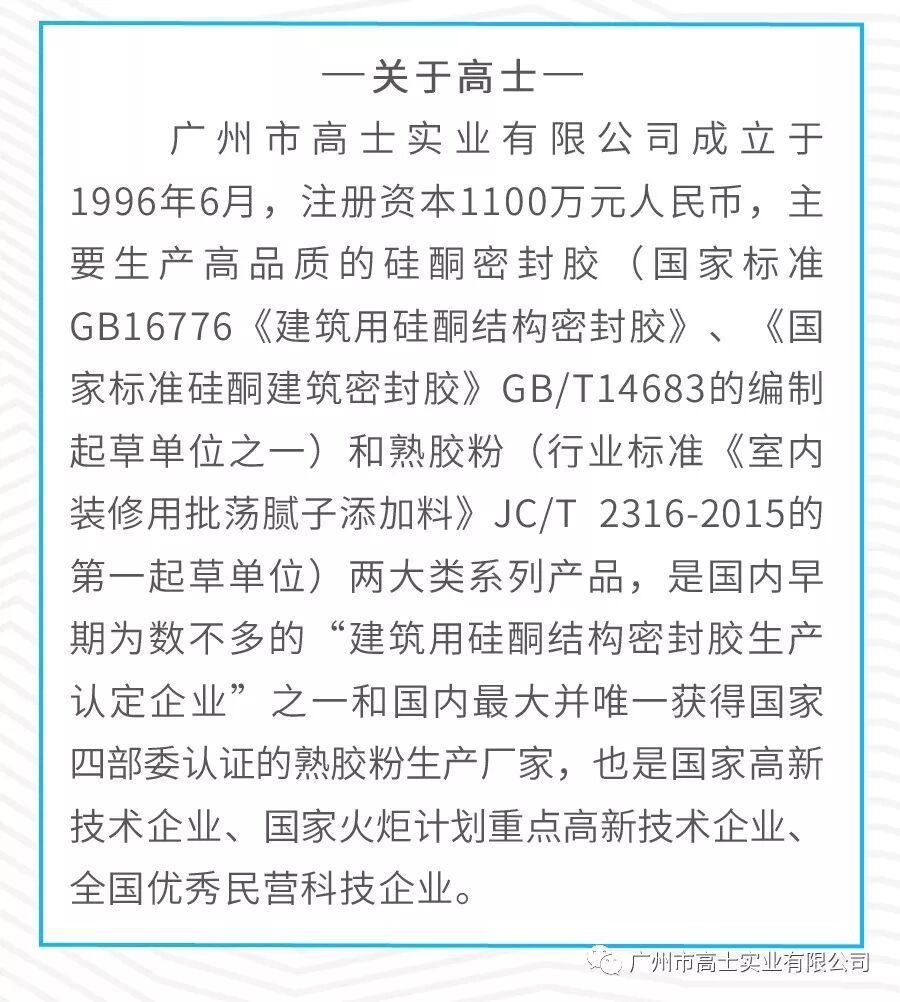 —关于高士—

广州市高士实业有限公司成立于1996年6月，注册资本1100万元人民币，主要生产高品质的硅酮密封胶（国家标准GB16776《建筑用硅酮结构密封胶》、《国家标准硅酮建筑密封胶》GB/T14683的编制起草单位之一）和熟胶粉（行业标准《室内装修用批荡腻子添加料》JC/T 2316-2015的第一起草单位）两大类系列产品，是国内早期为数不多的“建筑用硅酮结构密封胶生产认定企业”之一和国内最大并唯一获得国家四部委认证的熟胶粉生产厂家，也是国家高新技术企业、国家火炬计划重点高新技术企业、全国优秀民营科技企业。

广州市高士实业有限公司